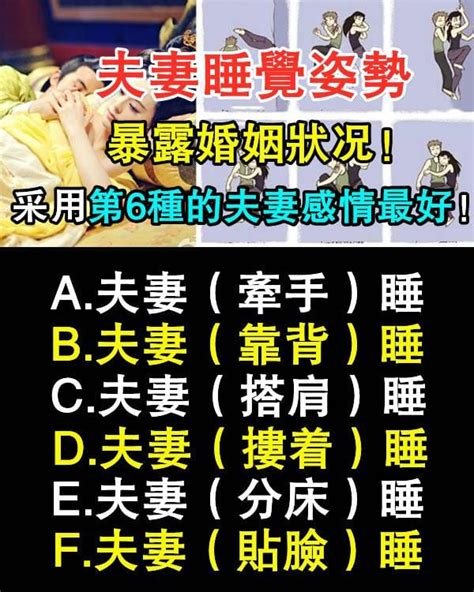 夫妻睡覺姿勢
暴露婚姻狀況！
采用第6種的夫妻感情最好！

A.夫妻（牽手）睡
B.夫妻（靠背）睡
C.夫妻（搭肩）睡
D.夫妻（摟着）睡
E.夫妻（分床）睡
F.夫妻（貼臉）睡